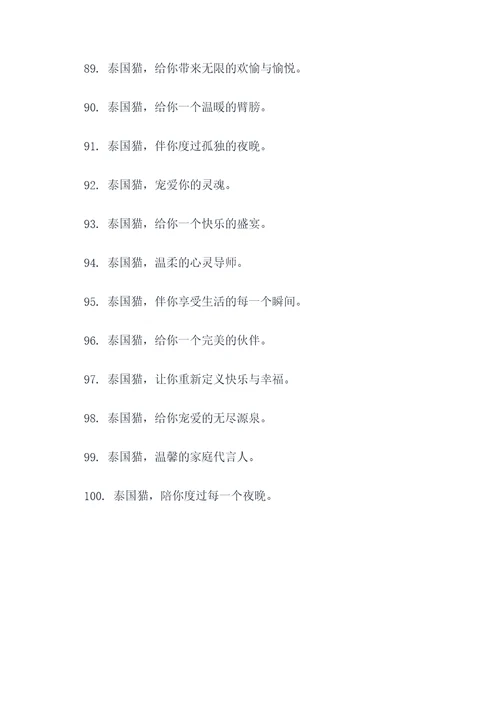 89. 泰国猫，给你带来无限的欢愉与愉悦。

90. 泰国猫，给你一个温暖的臂膀。

91. 泰国猫，伴你度过孤独的夜晚。

92. 泰国猫，宠爱你的灵魂。

93. 泰国猫，给你一个快乐的盛宴。

94. 泰国猫，温柔的心灵导师。

95. 泰国猫，伴你享受生活的每一个瞬间。

96. 泰国猫，给你一个完美的伙伴。

97. 泰国猫，让你重新定义快乐与幸福。

98. 泰国猫，给你宠爱的无尽源泉。

99. 泰国猫，温馨的家庭代言人。

100. 泰国猫，陪你度过每一个夜晚。